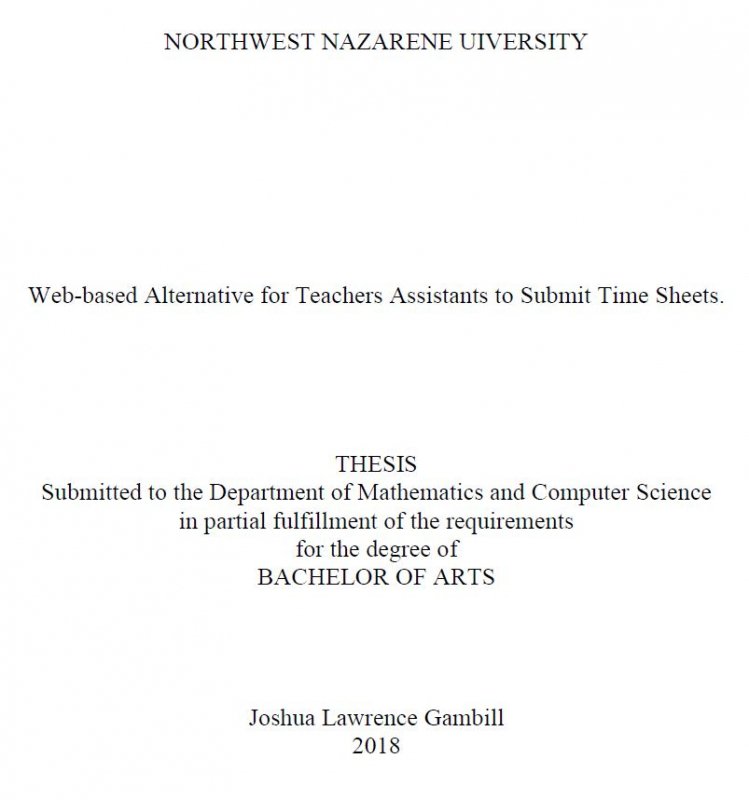 NORTHWEST NAZARENE UIVERSITY

Web-based Alternative for Teachers Assistants to Submit Time Sheets.

THESIS
Submitted to the Department of Mathematics and Computer Science
in partial fulfillment of the requirements
for the degree of
BACHELOR OF ARTS

Joshua Lawrence Gambill
2018